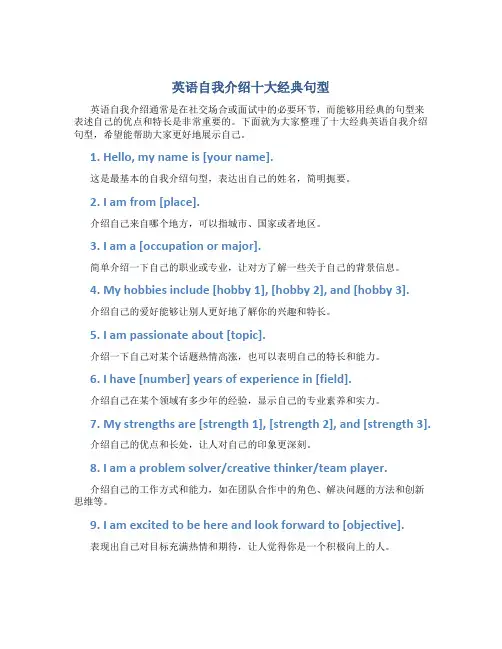 英语自我介绍十大经典句型

英语自我介绍通常是在社交场合或面试中的必要环节，而能够用经典的句型来表述自己的优点和特长是非常重要的。下面就为大家整理了十大经典英语自我介绍句型，希望能帮助大家更好地展示自己。

1. Hello, my name is [your name].

这是最基本的自我介绍句型，表达出自己的姓名，简明扼要。

2. I am from [place].

介绍自己来自哪个地方，可以指城市、国家或者地区。

3. I am a [occupation or major].

简单介绍一下自己的职业或专业，让对方了解一些关于自己的背景信息。

4. My hobbies include [hobby 1], [hobby 2], and [hobby 3].

介绍自己的爱好能够让别人更好地了解你的兴趣和特长。

5. I am passionate about [topic].

介绍一下自己对某个话题热情高涨，也可以表明自己的特长和能力。

6. I have [number] years of experience in [field].

介绍自己在某个领域有多少年的经验，显示自己的专业素养和实力。

7. My strengths are [strength 1], [strength 2], and [strength 3].

介绍自己的优点和长处，让人对自己的印象更深刻。

8. I am a problem solver/creative thinker/team player.

介绍自己的工作方式和能力，如在团队合作中的角色、解决问题的方法和创新思维等。

9. I am excited to be here and look forward to [objective].

表现出自己对目标充满热情和期待，让人觉得你是一个积极向上的人。